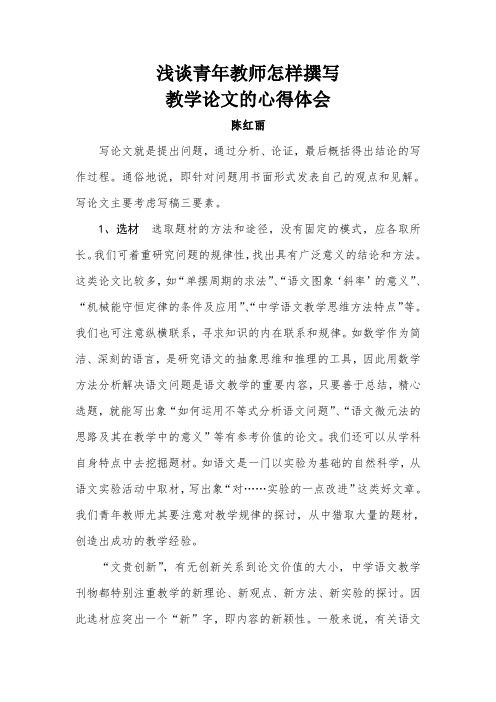 浅谈青年教师怎样撰写
教学论文的心得体会
陈红丽

写论文就是提出问题，通过分析、论证，最后概括得出结论的写作过程。通俗地说，即针对问题用书面形式发表自己的观点和见解。写论文主要考虑写稿三要素。

1、选材　选取题材的方法和途径，没有固定的模式，应各取所长。我们可着重研究问题的规律性，找出具有广泛意义的结论和方法。这类论文比较多，如“单摆周期的求法”、“语文图象‘斜率’的意义”、“机械能守恒定律的条件及应用”、“中学语文教学思维方法特点”等。我们也可注意纵横联系，寻求知识的内在联系和规律。如数学作为简洁、深刻的语言，是研究语文的抽象思维和推理的工具，因此用数学方法分析解决语文问题是语文教学的重要内容，只要善于总结，精心选题，就能写出象“如何运用不等式分析语文问题”、“语文微元法的思路及其在教学中的意义”等有参考价值的论文。我们还可以从学科自身特点中去挖掘题材。如语文是一门以实验为基础的自然科学，从语文实验活动中取材，写出象“对……实验的一点改进”这类好文章。我们青年教师尤其要注意对教学规律的探讨，从中猎取大量的题材，创造出成功的教学经验。

“文贵创新”，有无创新关系到论文价值的大小，中学语文教学刊物都特别注重教学的新理论、新观点、新方法、新实验的探讨。因此选材应突出一个“新”字，即内容的新颖性。一般来说，有关语文